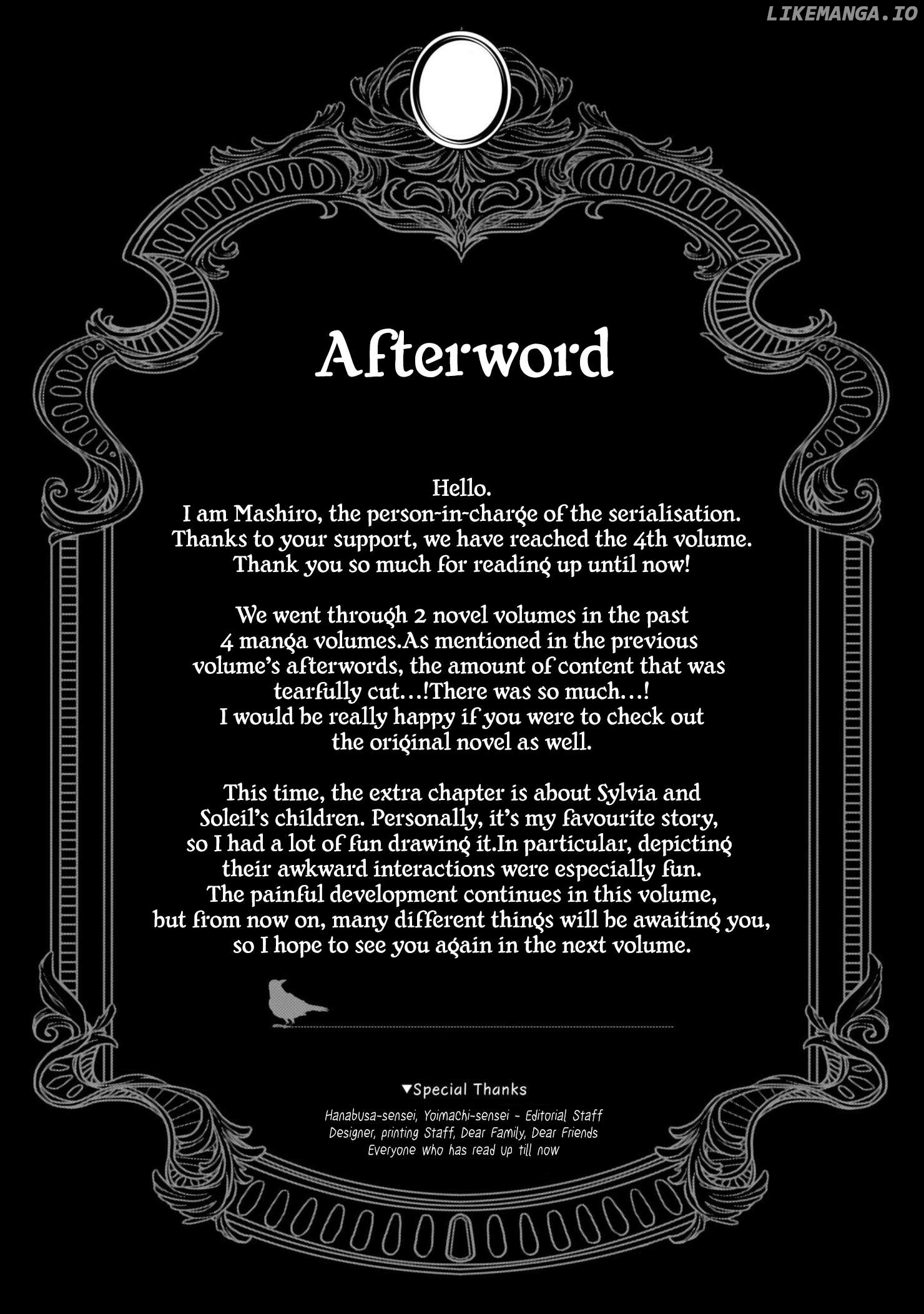 Afterword

Hello. I am Mashiro, the person-in-charge of the serialisation. Thanks to your support, we have reached the 4th volume. Thank you so much for reading up until now!

We went through 2 novel volumes in the past 4 manga volumes.As mentioned in the previous volume's afterwords, the amount of content that was tearfully cut...!There was so much...! I would be really happy if you were to check out the original novel as well.

This time, the extra chapter is about Sylvia and Soleil's children. Personally, it's my favourite story, so I had a lot of fun drawing it.In particular, depicting their awkward interactions were especially fun. The painful development continues in this volume, but from now on, many different things will be awaiting you, so I hope to see you again in the next volume.

▼Special Thanks

Hanabusa-sensei, Yoimachi-sensei - Editorial Staff
Designer, printing Staff, Dear Family, Dear Friends
Everyone who has read up till now

LIKEMANGA.IO